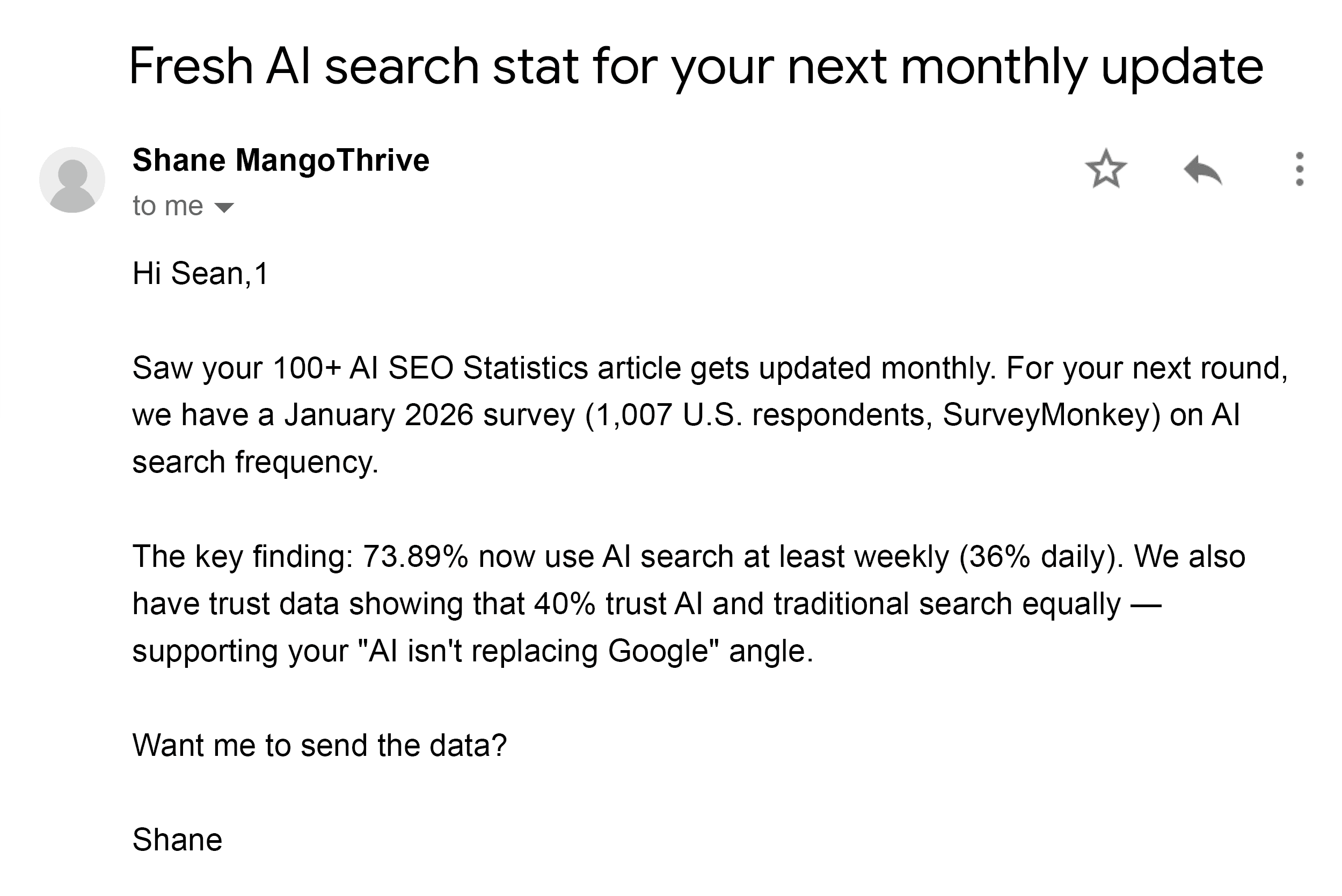 Fresh AI search stat for your next monthly update

Shane MangoThrive
to me

Hi Sean,1

Saw your 100+ AI SEO Statistics article gets updated monthly. For your next round, we have a January 2026 survey (1,007 U.S. respondents, SurveyMonkey) on AI search frequency.

The key finding: 73.89% now use AI search at least weekly (36% daily). We also have trust data showing that 40% trust AI and traditional search equally — supporting your "AI isn't replacing Google" angle.

Want me to send the data?

Shane